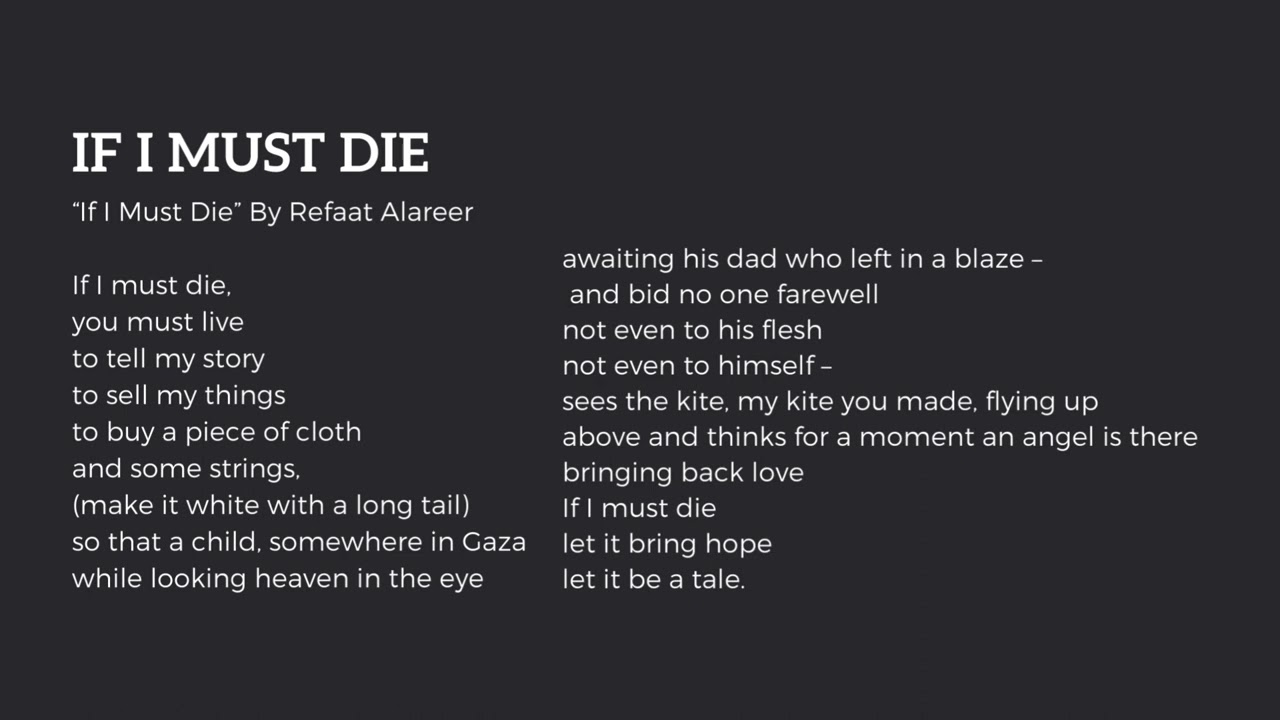 IF I MUST DIE

“If I Must Die” By Refaat Alareer

If I must die,
you must live
to tell my story
to sell my things
to buy a piece of cloth
and some strings,
(make it white with a long tail)
so that a child, somewhere in Gaza
while looking heaven in the eye

awaiting his dad who left in a blaze –
and bid no one farewell
not even to his flesh
not even to himself –
sees the kite, my kite you made, flying up
above and thinks for a moment an angel is there
bringing back love
If I must die
let it bring hope
let it be a tale.